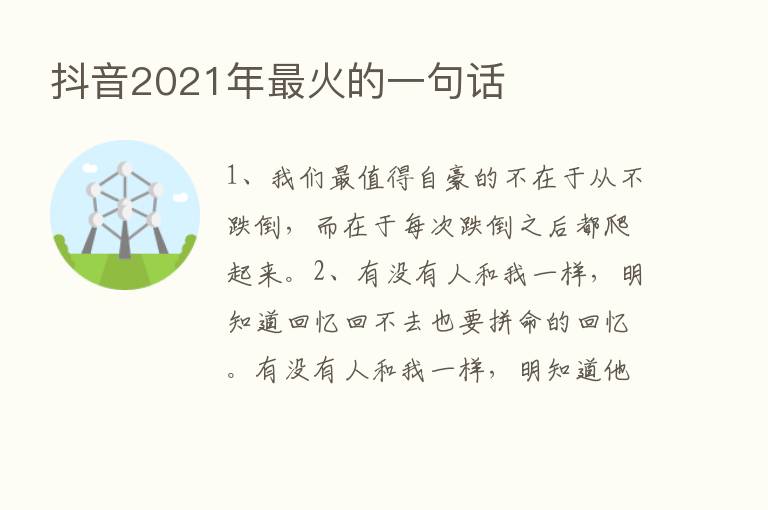 抖音2021年最火的一句话

1、我们最值得自豪的不在于从不跌倒，而在于每次跌倒之后都爬起来。2、有没有人和我一样，明知道回忆回不去也要拼命的回忆。有没有人和我一样，明知道他